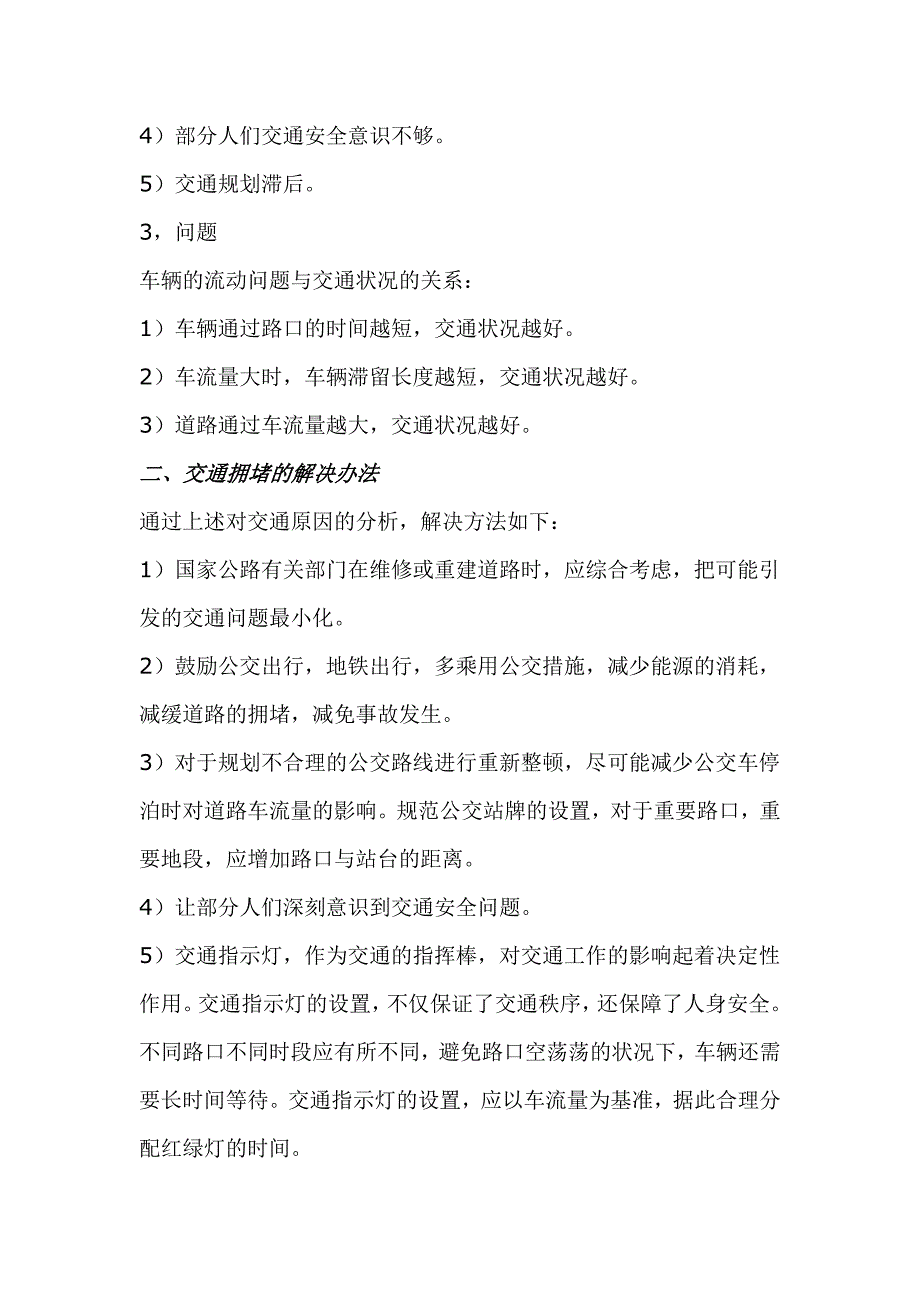 4）部分人们交通安全意识不够。

5）交通规划滞后。

3，问题

车辆的流动问题与交通状况的关系：

1）车辆通过路口的时间越短，交通状况越好。

2）车流量大时，车辆滞留长度越短，交通状况越好。

3）道路通过车流量越大，交通状况越好。

二、交通拥堵的解决办法

通过上述对交通原因的分析，解决方法如下：

1）国家公路有关部门在维修或重建道路时，应综合考虑，把可能引发的交通问题最小化。

2）鼓励公交出行，地铁出行，多乘用公交措施，减少能源的消耗，减缓道路的拥堵，减免事故发生。

3）对于规划不合理的公交路线进行重新整顿，尽可能减少公交车停泊时对道路车流量的影响。规范公交站牌的设置，对于重要路口，重要地段，应增加路口与站台的距离。

4）让部分人们深刻意识到交通安全问题。

5）交通指示灯，作为交通的指挥棒，对交通工作的影响起着决定性作用。交通指示灯的设置，不仅保证了交通秩序，还保障了人身安全。不同路口不同时段应有所不同，避免路口空荡荡的状况下，车辆还需要长时间等待。交通指示灯的设置，应以车流量为基准，据此合理分配红绿灯的时间。